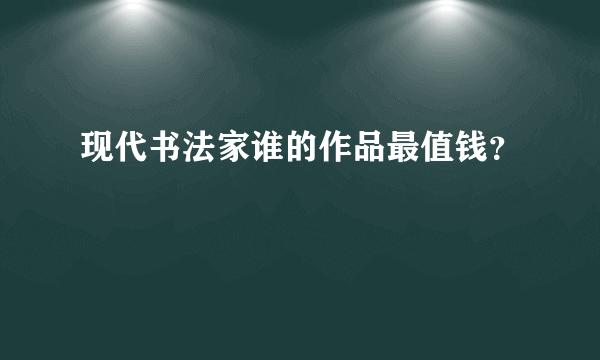 现代书法家谁的作品最值钱?